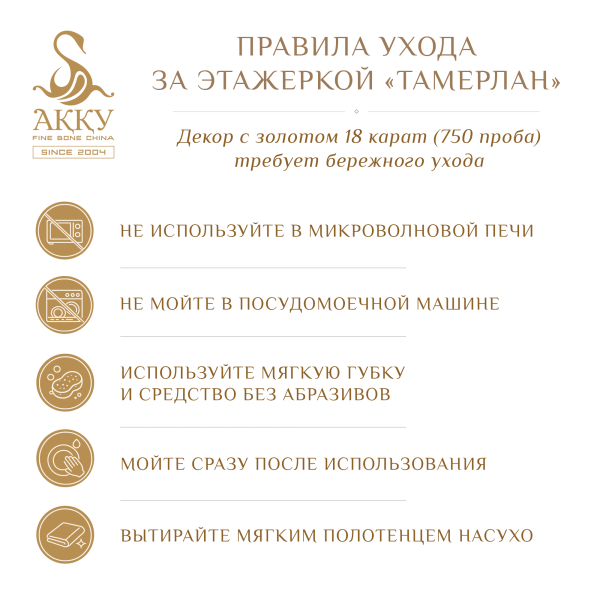 АҚҚУ
FINE BONE CHINA
SINCE 2004

ПРАВИЛА УХОДА ЗА ЭТАЖЕРКОЙ «ТАМЕРЛАН»

Декор с золотом 18 карат (750 проба) требует бережного ухода

НЕ ИСПОЛЬЗУЙТЕ В МИКРОВОЛНОВОЙ ПЕЧИ

НЕ МОЙТЕ В ПОСУДОМОЕЧНОЙ МАШИНЕ

ИСПОЛЬЗУЙТЕ МЯГКУЮ ГУБКУ И СРЕДСТВО БЕЗ АБРАЗИВОВ

МОЙТЕ СРАЗУ ПОСЛЕ ИСПОЛЬЗОВАНИЯ

ВЫТИРАЙТЕ МЯГКИМ ПОЛОТЕНЦЕМ НАСУХО